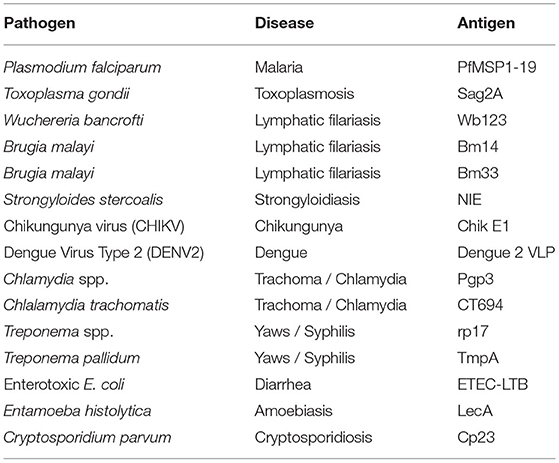 | Pathogen | Disease | Antigen |
|---|---|---|
| Plasmodium falciparum | Malaria | PfMSP1-19 |
| Toxoplasma gondii | Toxoplasmosis | Sag2A |
| Wuchereria bancrofti | Lymphatic filariasis | Wb123 |
| Brugia malayi | Lymphatic filariasis | Bm14 |
| Brugia malayi | Lymphatic filariasis | Bm33 |
| Strongyloides stercoalis | Strongyloidiasis | NIE |
| Chikungunya virus (CHIKV) | Chikungunya | Chik E1 |
| Dengue Virus Type 2 (DENV2) | Dengue | Dengue 2 VLP |
| Chlamydia spp. | Trachoma / Chlamydia | Pgp3 |
| Chlalamydia trachomatis | Trachoma / Chlamydia | CT694 |
| Treponema spp. | Yaws / Syphilis | rp17 |
| Treponema pallidum | Yaws / Syphilis | TmpA |
| Enterotoxic E. coli | Diarrhea | ETEC-LTB |
| Entamoeba histolytica | Amoebiasis | LecA |
| Cryptosporidium parvum | Cryptosporidiosis | Cp23 |